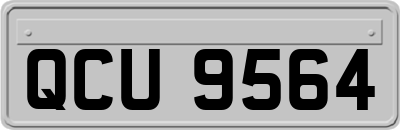 QCU 9564